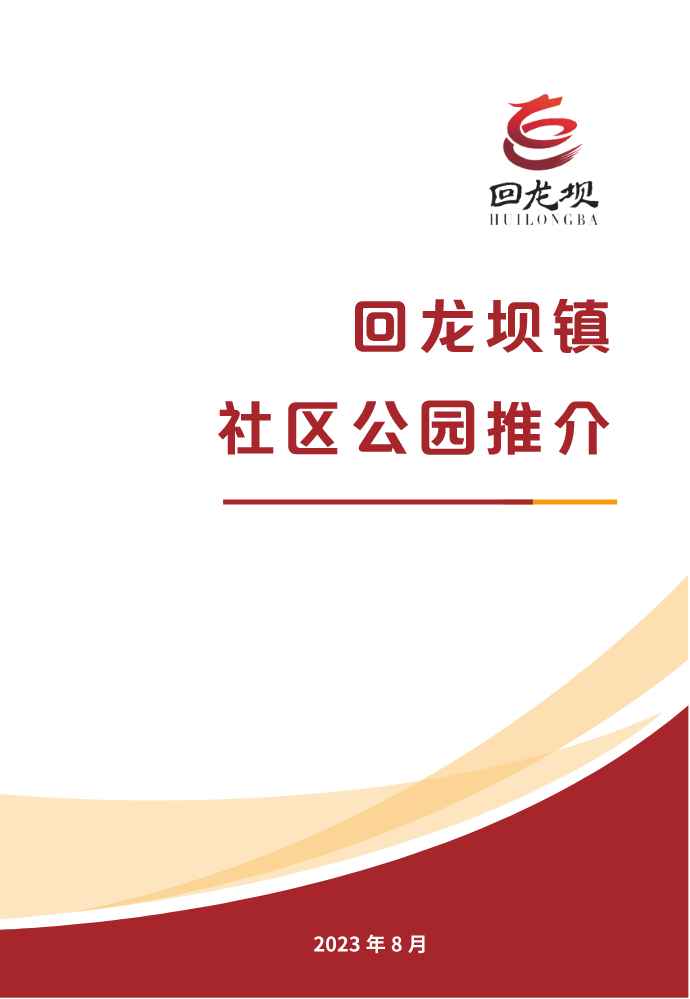 回龙坝
HUILONGBA

回龙坝镇
社区公园推介

2023 年 8 月